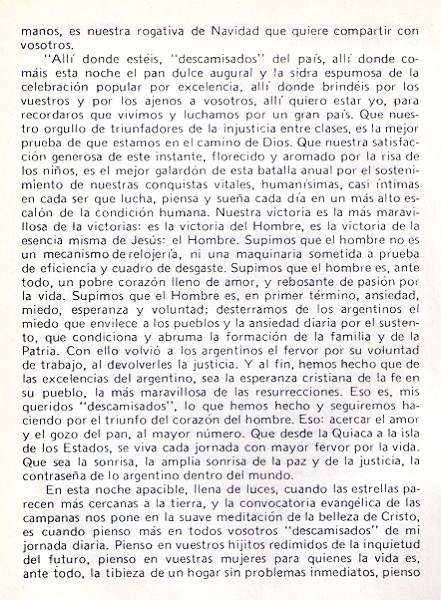 manos, es nuestra rogativa de Navidad que quiere compartir con vosotros.

"Allí donde estéis, "descamisados" del país, allí donde comáis esta noche el pan dulce augural y la sidra espumosa de la celebración popular por excelencia, allí donde brindéis por los vuestros y por los ajenos a vosotros, allí quiero estar yo, para recordaros que vivimos y luchamos por un gran país. Que nuestro orgullo de triunfadores de la injusticia entre clases, es la mejor prueba de que estamos en el camino de Dios. Que nuestra satisfacción generosa de este instante, florecido y aromado por la risa de los niños, es el mejor galardón de esta batalla anual por el sostenimiento de nuestras conquistas vitales, humanísimas, casi íntimas en cada ser que lucha, piensa y sueña cada día en un más alto escalón de la condición humana. Nuestra victoria es la más maravillosa de la victorias: es la victoria del Hombre, es la victoria de la esencia misma de Jesús: el Hombre. Supimos que el hombre no es un mecanismo de relojería, ni una maquinaria sometida a prueba de eficiencia y cuadro de desgaste. Supimos que el hombre es, ante todo, un pobre corazón lleno de amor, y rebosante de pasión por la vida. Supimos que el Hombre es, en primer término, ansiedad, miedo, esperanza y voluntad; desterramos de los argentinos el miedo que envilece a los pueblos y la ansiedad diaria por el sustento, que condiciona y abruma la formación de la familia y de la Patria. Con ello volvió a los argentinos el fervor por su voluntad de trabajo, al devolverles la justicia. Y al fin, hemos hecho que de las excelencias del argentino, sea la esperanza cristiana de la fe en su pueblo, la más maravillosa de las resurrecciones. Eso es, mis queridos "descamisados", lo que hemos hecho y seguiremos haciendo por el triunfo del corazón del hombre. Eso: acercar el amor y el gozo del pan, al mayor número. Que desde la Quiaca a la isla de los Estados, se viva cada jornada con mayor fervor por la vida. Que sea la sonrisa, la amplia sonrisa de la paz y de la justicia, la contraseña de lo argentino dentro del mundo.

En esta noche apacible, llena de luces, cuando las estrellas parecen más cercanas a la tierra, y la convocatoria evangélica de las campanas nos pone en la suave meditación de la belleza de Cristo, es cuando pienso más en todos vosotros "descamisados" de mi jornada diaria. Pienso en vuestros hijitos redimidos de la inquietud del futuro, pienso en vuestras mujeres para quienes la vida es, ante todo, la tibieza de un hogar sin problemas inmediatos, pienso